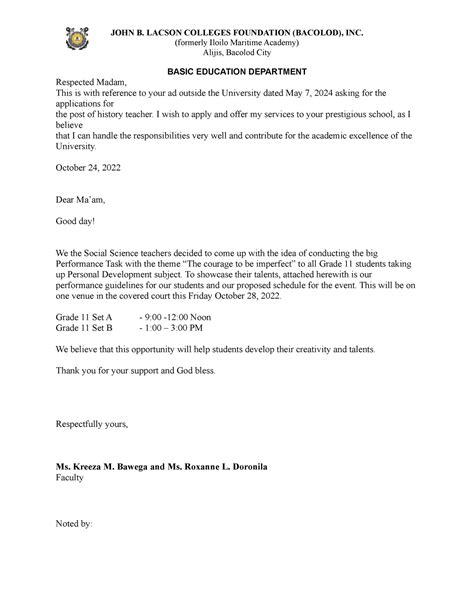 JOHN B. LACSON COLLEGES FOUNDATION (BACOLOD), INC.
(formerly Iloilo Maritime Academy)
Alijis, Bacolod City

BASIC EDUCATION DEPARTMENT

Respected Madam,
This is with reference to your ad outside the University dated May 7, 2024 asking for the applications for the post of history teacher. I wish to apply and offer my services to your prestigious school, as I believe that I can handle the responsibilities very well and contribute for the academic excellence of the University.

October 24, 2022

Dear Ma'am,

Good day!

We the Social Science teachers decided to come up with the idea of conducting the big Performance Task with the theme "The courage to be imperfect" to all Grade 11 students taking up Personal Development subject. To showcase their talents, attached herewith is our performance guidelines for our students and our proposed schedule for the event. This will be on one venue in the covered court this Friday October 28, 2022.

Grade 11 Set A - 9:00 -12:00 Noon
Grade 11 Set B - 1:00 – 3:00 PM

We believe that this opportunity will help students develop their creativity and talents.

Thank you for your support and God bless.

Respectfully yours,

Ms. Kreeza M. Bawega and Ms. Roxanne L. Doronila
Faculty

Noted by: